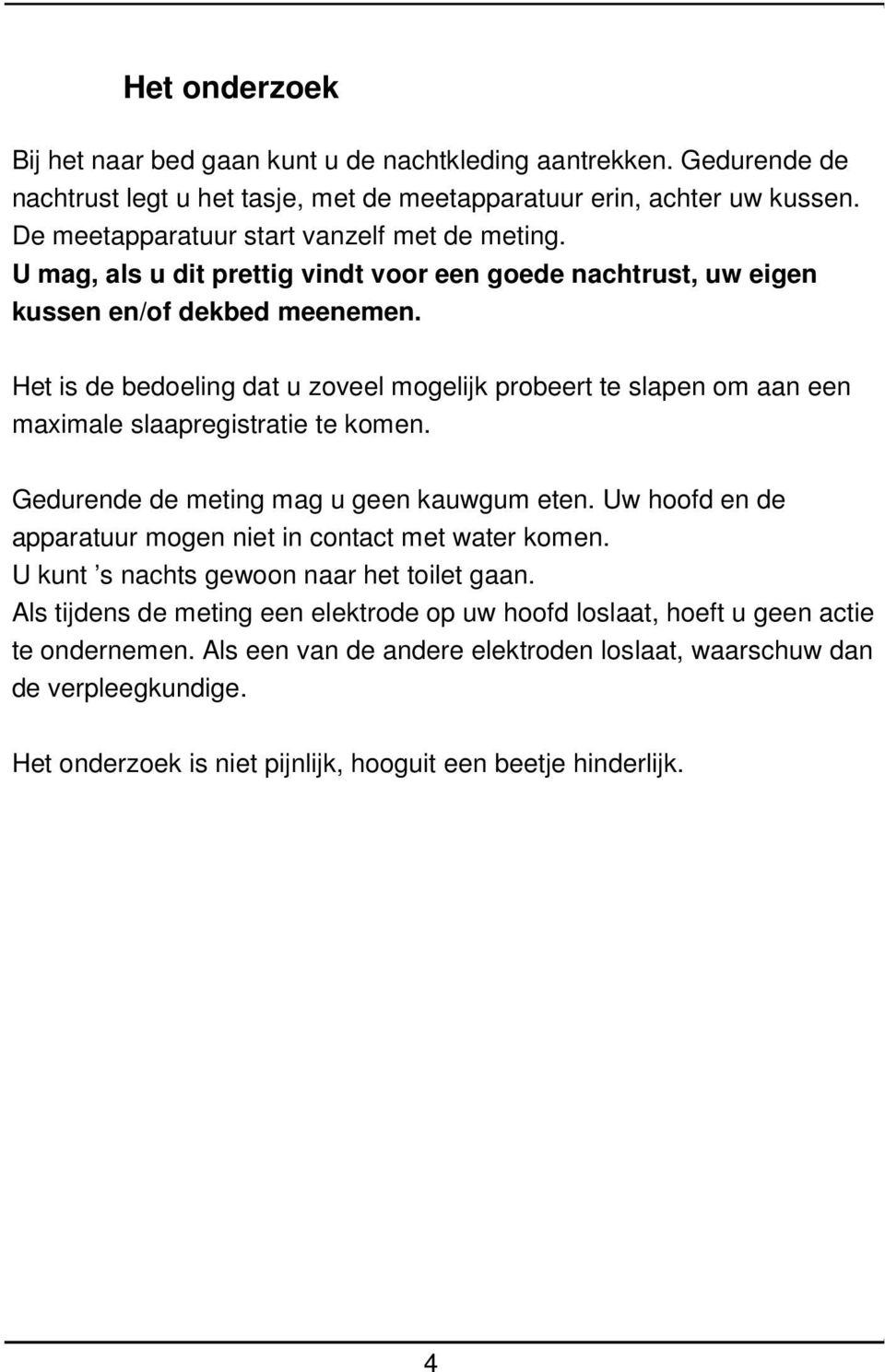 Het onderzoek

Bij het naar bed gaan kunt u de nachtkleding aantrekken. Gedurende de nachtrust legt u het tasje, met de meetapparatuur erin, achter uw kussen. De meetapparatuur start vanzelf met de meting.
U mag, als u dit prettig vindt voor een goede nachtrust, uw eigen kussen en/of dekbed meenemen.

Het is de bedoeling dat u zoveel mogelijk probeert te slapen om aan een maximale slaapregistratie te komen.

Gedurende de meting mag u geen kauwgum eten. Uw hoofd en de apparatuur mogen niet in contact met water komen.
U kunt ’s nachts gewoon naar het toilet gaan.
Als tijdens de meting een elektrode op uw hoofd loslaat, hoeft u geen actie te ondernemen. Als een van de andere elektroden loslaat, waarschuw dan de verpleegkundige.

Het onderzoek is niet pijnlijk, hooguit een beetje hinderlijk.

4